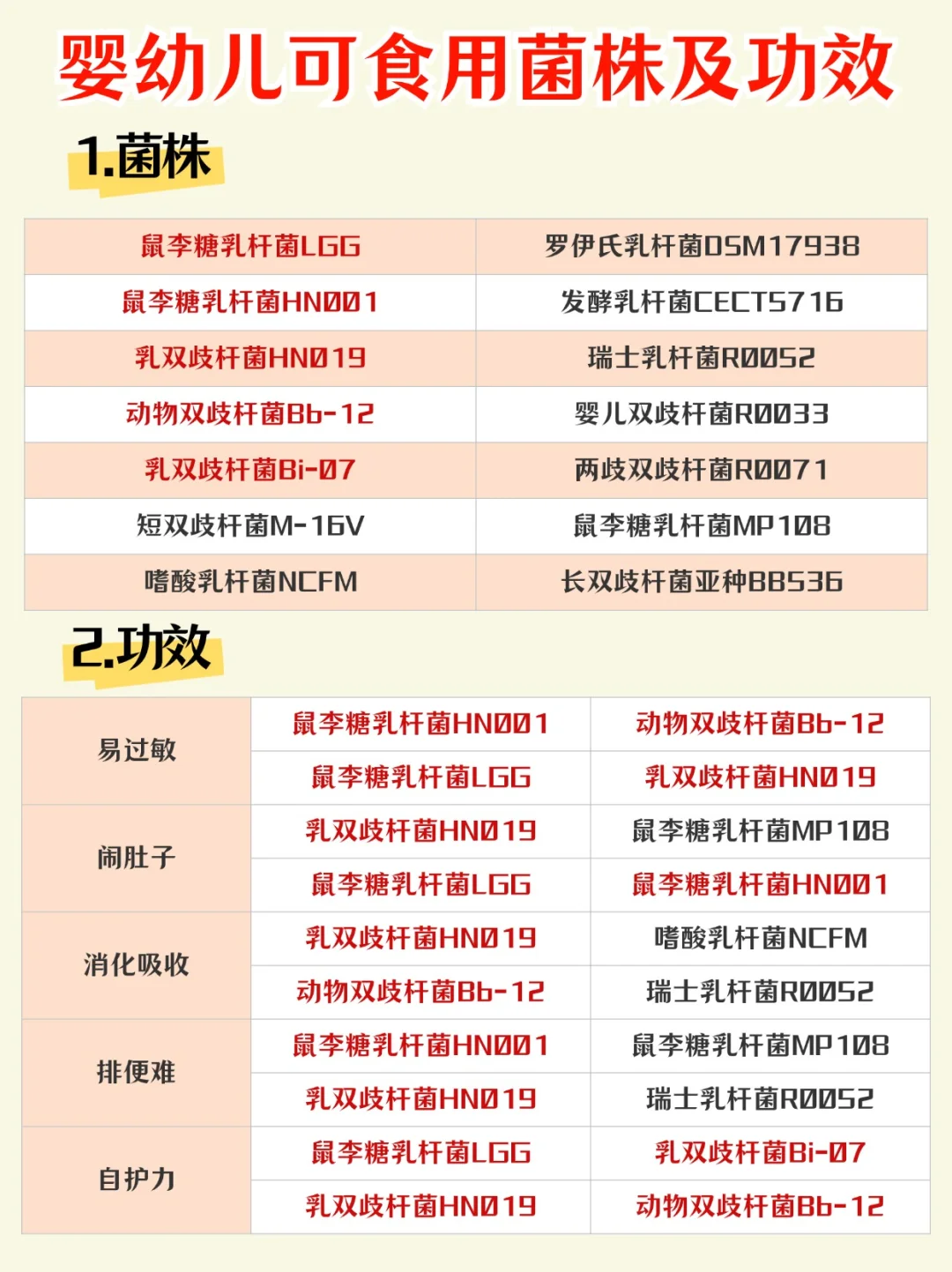 婴幼儿可食用菌株及功效

1.菌株

| 鼠李糖乳杆菌LGG | 罗伊氏乳杆菌DSM17938 |
|---|---|
| 鼠李糖乳杆菌HN001 | 发酵乳杆菌CECT5716 |
| 乳双歧杆菌HN019 | 瑞士乳杆菌R0052 |
| 动物双歧杆菌Bb-12 | 婴儿双歧杆菌R0033 |
| 乳双歧杆菌Bi-07 | 两歧双歧杆菌R0071 |
| 短双歧杆菌M-16V | 鼠李糖乳杆菌MP108 |
| 嗜酸乳杆菌NCFM | 长双歧杆菌亚种BB536 |

2.功效

| 易过敏 | 鼠李糖乳杆菌HN001 | 动物双歧杆菌Bb-12 |
|---|---|---|
| | 鼠李糖乳杆菌LGG | 乳双歧杆菌HN019 |
| 闹肚子 | 乳双歧杆菌HN019 | 鼠李糖乳杆菌MP108 |
| | 鼠李糖乳杆菌LGG | 鼠李糖乳杆菌HN001 |
| 消化吸收 | 乳双歧杆菌HN019 | 嗜酸乳杆菌NCFM |
| | 动物双歧杆菌Bb-12 | 瑞士乳杆菌R0052 |
| 排便难 | 鼠李糖乳杆菌HN001 | 鼠李糖乳杆菌MP108 |
| | 乳双歧杆菌HN019 | 瑞士乳杆菌R0052 |
| 自护力 | 鼠李糖乳杆菌LGG | 乳双歧杆菌Bi-07 |
| | 乳双歧杆菌HN019 | 动物双歧杆菌Bb-12 |